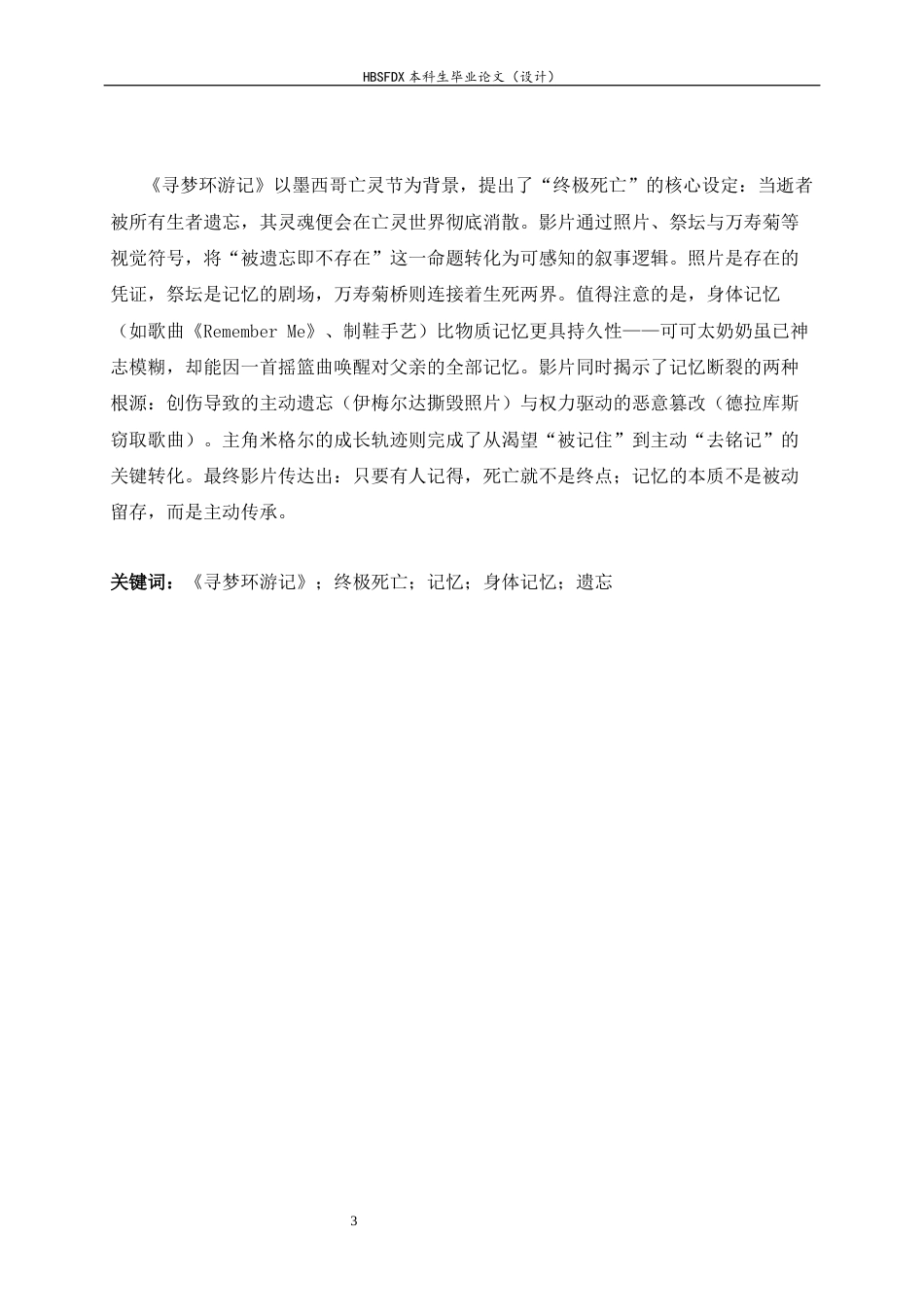 HBSFDX 本科生毕业论文（设计）

《寻梦环游记》以墨西哥亡灵节为背景，提出了“终极死亡”的核心设定：当逝者被所有生者遗忘，其灵魂便会在亡灵世界彻底消散。影片通过照片、祭坛与万寿菊等视觉符号，将“被遗忘即不存在”这一命题转化为可感知的叙事逻辑。照片是存在的凭证，祭坛是记忆的剧场，万寿菊桥则连接着生死两界。值得注意的是，身体记忆（如歌曲《Remember Me》、制鞋手艺）比物质记忆更具持久性——可可太奶奶虽已神志模糊，却能因一首摇篮曲唤醒对父亲的全部记忆。影片同时揭示了记忆断裂的两种根源：创伤导致的主动遗忘（伊梅尔达撕毁照片）与权力驱动的恶意篡改（德拉库斯窃取歌曲）。主角米格尔的成长轨迹则完成了从渴望“被记住”到主动“去铭记”的关键转化。最终影片传达出：只要有人记得，死亡就不是终点；记忆的本质不是被动留存，而是主动传承。

关键词：《寻梦环游记》；终极死亡；记忆；身体记忆；遗忘

3